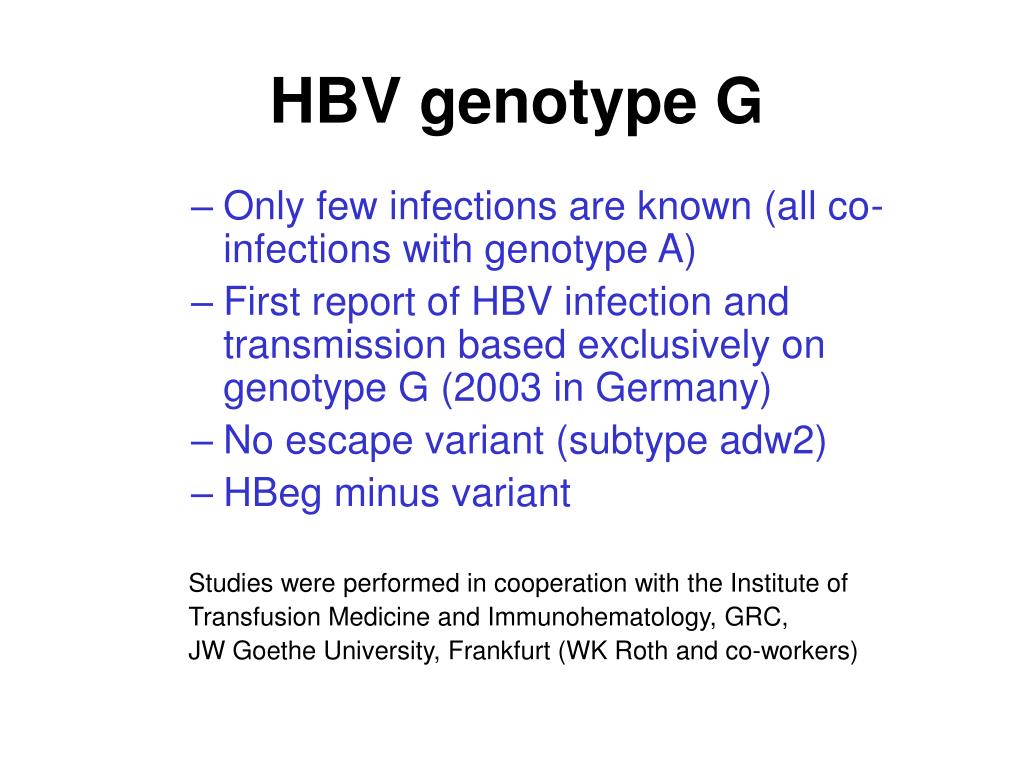 HBV genotype G

– Only few infections are known (all co-infections with genotype A)
– First report of HBV infection and transmission based exclusively on genotype G (2003 in Germany)
– No escape variant (subtype adw2)
– HBeg minus variant

Studies were performed in cooperation with the Institute of Transfusion Medicine and Immunohematology, GRC, JW Goethe University, Frankfurt (WK Roth and co-workers)